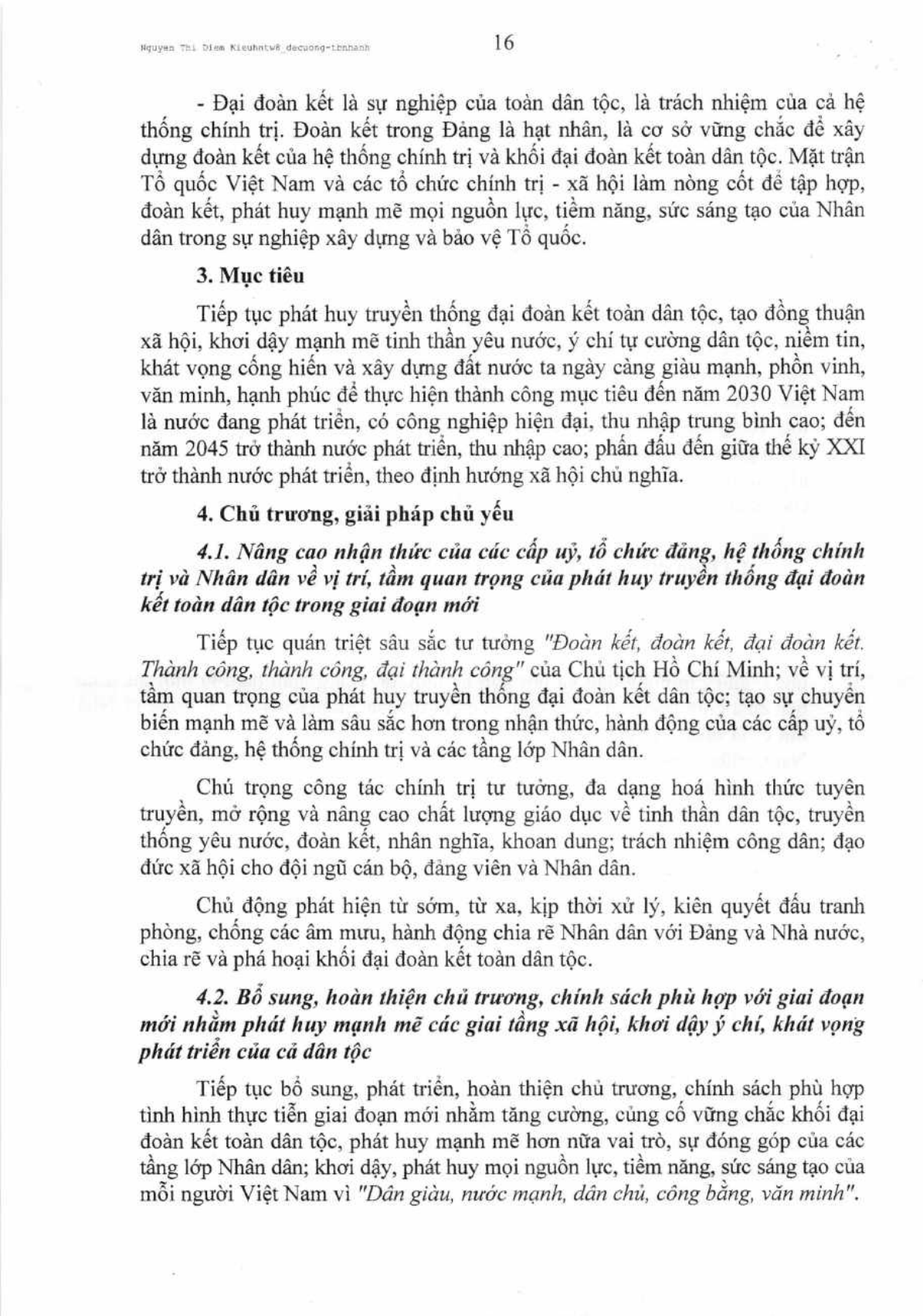 Nguyen Thi Diem Kieuhntw8_decuong-tbnhanh

16

- Đại đoàn kết là sự nghiệp của toàn dân tộc, là trách nhiệm của cả hệ thống chính trị. Đoàn kết trong Đảng là hạt nhân, là cơ sở vững chắc để xây dựng đoàn kết của hệ thống chính trị và khối đại đoàn kết toàn dân tộc. Mặt trận Tổ quốc Việt Nam và các tổ chức chính trị - xã hội làm nòng cốt để tập hợp, đoàn kết, phát huy mạnh mẽ mọi nguồn lực, tiềm năng, sức sáng tạo của Nhân dân trong sự nghiệp xây dựng và bảo vệ Tổ quốc.

3. Mục tiêu

Tiếp tục phát huy truyền thống đại đoàn kết toàn dân tộc, tạo đồng thuận xã hội, khơi dậy mạnh mẽ tinh thần yêu nước, ý chí tự cường dân tộc, niềm tin, khát vọng cống hiến và xây dựng đất nước ta ngày càng giàu mạnh, phồn vinh, văn minh, hạnh phúc để thực hiện thành công mục tiêu đến năm 2030 Việt Nam là nước đang phát triển, có công nghiệp hiện đại, thu nhập trung bình cao; đến năm 2045 trở thành nước phát triển, thu nhập cao; phấn đấu đến giữa thế kỷ XXI trở thành nước phát triển, theo định hướng xã hội chủ nghĩa.

4. Chủ trương, giải pháp chủ yếu

4.1. Nâng cao nhận thức của các cấp uỷ, tổ chức đảng, hệ thống chính trị và Nhân dân về vị trí, tầm quan trọng của phát huy truyền thống đại đoàn kết toàn dân tộc trong giai đoạn mới

Tiếp tục quán triệt sâu sắc tư tưởng "Đoàn kết, đoàn kết, đại đoàn kết. Thành công, thành công, đại thành công" của Chủ tịch Hồ Chí Minh; về vị trí, tầm quan trọng của phát huy truyền thống đại đoàn kết dân tộc; tạo sự chuyển biến mạnh mẽ và làm sâu sắc hơn trong nhận thức, hành động của các cấp uỷ, tổ chức đảng, hệ thống chính trị và các tầng lớp Nhân dân.

Chú trọng công tác chính trị tư tưởng, đa dạng hoá hình thức tuyên truyền, mở rộng và nâng cao chất lượng giáo dục về tinh thần dân tộc, truyền thống yêu nước, đoàn kết, nhân nghĩa, khoan dung; trách nhiệm công dân; đạo đức xã hội cho đội ngũ cán bộ, đảng viên và Nhân dân.

Chủ động phát hiện từ sớm, từ xa, kịp thời xử lý, kiên quyết đấu tranh phòng, chống các âm mưu, hành động chia rẽ Nhân dân với Đảng và Nhà nước, chia rẽ và phá hoại khối đại đoàn kết toàn dân tộc.

4.2. Bổ sung, hoàn thiện chủ trương, chính sách phù hợp với giai đoạn mới nhằm phát huy mạnh mẽ các giai tầng xã hội, khơi dậy ý chí, khát vọng phát triển của cả dân tộc

Tiếp tục bổ sung, phát triển, hoàn thiện chủ trương, chính sách phù hợp tình hình thực tiễn giai đoạn mới nhằm tăng cường, củng cố vững chắc khối đại đoàn kết toàn dân tộc, phát huy mạnh mẽ hơn nữa vai trò, sự đóng góp của các tầng lớp Nhân dân; khơi dậy, phát huy mọi nguồn lực, tiềm năng, sức sáng tạo của mỗi người Việt Nam vì "Dân giàu, nước mạnh, dân chủ, công bằng, văn minh".